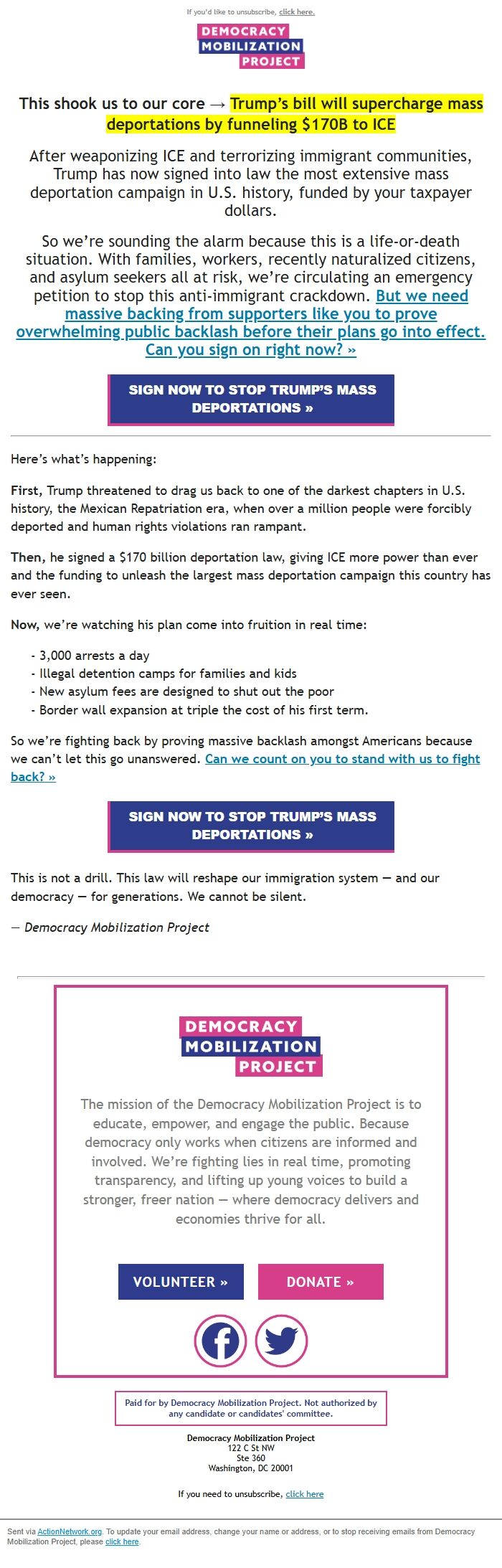 If you'd like to unsubscribe, click here.

DEMOCRACY MOBILIZATION PROJECT

This shook us to our core → Trump's bill will supercharge mass deportations by funneling $170B to ICE

After weaponizing ICE and terrorizing immigrant communities, Trump has now signed into law the most extensive mass deportation campaign in U.S. history, funded by your taxpayer dollars.

So we're sounding the alarm because this is a life-or-death situation. With families, workers, recently naturalized citizens, and asylum seekers all at risk, we're circulating an emergency petition to stop this anti-immigrant crackdown. But we need massive backing from supporters like you to prove overwhelming public backlash before their plans go into effect. Can you sign on right now? »

SIGN NOW TO STOP TRUMP'S MASS DEPORTATIONS »

Here's what's happening:

First, Trump threatened to drag us back to one of the darkest chapters in U.S. history, the Mexican Repatriation era, when over a million people were forcibly deported and human rights violations ran rampant.

Then, he signed a $170 billion deportation law, giving ICE more power than ever and the funding to unleash the largest mass deportation campaign this country has ever seen.

Now, we're watching his plan come into fruition in real time:

- 3,000 arrests a day
- Illegal detention camps for families and kids
- New asylum fees are designed to shut out the poor
- Border wall expansion at triple the cost of his first term.

So we're fighting back by proving massive backlash amongst Americans because we can't let this go unanswered. Can we count on you to stand with us to fight back? »

SIGN NOW TO STOP TRUMP'S MASS DEPORTATIONS »

This is not a drill. This law will reshape our immigration system — and our democracy — for generations. We cannot be silent.

— Democracy Mobilization Project

DEMOCRACY MOBILIZATION PROJECT

The mission of the Democracy Mobilization Project is to educate, empower, and engage the public. Because democracy only works when citizens are informed and involved. We're fighting lies in real time, promoting transparency, and lifting up young voices to build a stronger, freer nation — where democracy delivers and economies thrive for all.

VOLUNTEER » DONATE »

Paid for by Democracy Mobilization Project. Not authorized by any candidate or candidates' committee.

Democracy Mobilization Project
122 C St NW
Ste 360
Washington, DC 20001

If you need to unsubscribe, click here

Sent via ActionNetwork.org. To update your email address, change your name or address, or to stop receiving emails from Democracy Mobilization Project, please click here.